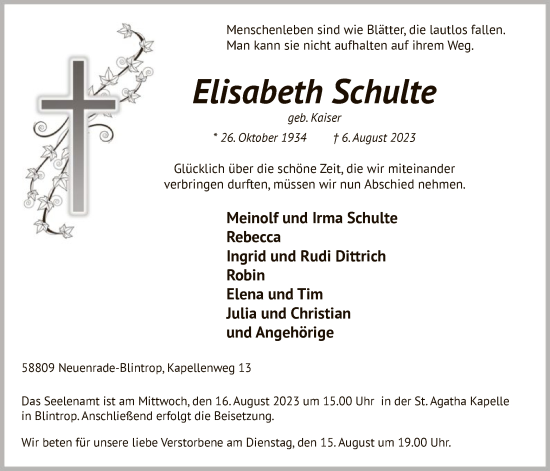 Menschenleben sind wie Blätter, die lautlos fallen.
Man kann sie nicht aufhalten auf ihrem Weg.

Elisabeth Schulte

geb. Kaiser

* 26. Oktober 1934 † 6. August 2023

Glücklich über die schöne Zeit, die wir miteinander verbringen durften, müssen wir nun Abschied nehmen.

Meinolf und Irma Schulte
Rebecca
Ingrid und Rudi Dittrich
Robin
Elena und Tim
Julia und Christian
und Angehörige

58809 Neuenrade-Blintrop, Kapellenweg 13

Das Seelenamt ist am Mittwoch, den 16. August 2023 um 15.00 Uhr in der St. Agatha Kapelle in Blintrop. Anschließend erfolgt die Beisetzung.

Wir beten für unsere liebe Verstorbene am Dienstag, den 15. August um 19.00 Uhr.